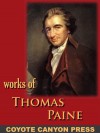 works of
THOMAS
PAINE
COYOTE CANYON PRESS